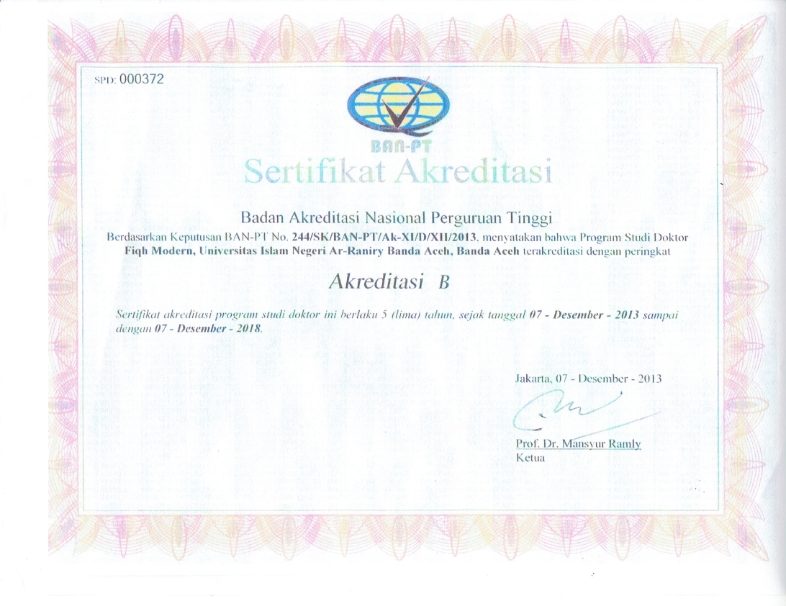 SPD: 000372

BAN-PT

Sertifikat Akreditasi

Badan Akreditasi Nasional Perguruan Tinggi

Berdasarkan Keputusan BAN-PT No. 244/SK/BAN-PT/Ak-XI/D/XII/2013, menyatakan bahwa Program Studi Doktor Fiqh Modern, Universitas Islam Negeri Ar-Raniry Banda Aceh, Banda Aceh terakreditasi dengan peringkat

Akreditasi B

Sertifikat akreditasi program studi doktor ini berlaku 5 (lima) tahun, sejak tanggal 07 - Desember - 2013 sampai dengan 07 - Desember - 2018.

Jakarta, 07 - Desember - 2013

Prof. Dr. Mansyur Ramly
Ketua